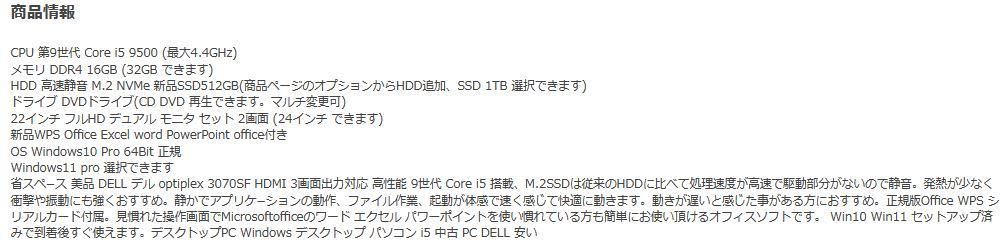 商品情報

CPU 第9世代 Core i5 9500 (最大4.4GHz)
メモリ DDR4 16GB (32GB できます)
HDD 高速静音 M.2 NVMe 新品SSD512GB(商品ページのオプションからHDD追加、SSD 1TB 選択できます)
ドライブ DVDドライブ(CD DVD 再生できます。マルチ変更可)
22インチ フルHD デュアル モニタ セット 2画面 (24インチ できます)
新品WPS Office Excel word PowerPoint office付き
OS Windows10 Pro 64Bit 正規
Windows11 pro 選択できます
省スペース 美品 DELL デル optiplex 3070SF HDMI 3画面出力対応 高性能 9世代 Core i5 搭載、M.2SSDは従来のHDDに比べて処理速度が高速で駆動部分がないので静音。発熱が少なく衝撃や振動にも強くおすすめ。静かでアプリケーションの動作、ファイル作業、起動が体感で速く感じて快適に動きます。動きが遅いと感じた事がある方におすすめ。正規版Office WPS シリアルカード付属。見慣れた操作画面でMicrosoftofficeのワード エクセル パワーポイントを使い慣れている方も簡単にお使い頂けるオフィスソフトです。 Win10 Win11 セットアップ済みで到着後すぐ使えます。デスクトップPC Windows デスクトップ パソコン i5 中古 PC DELL 安い